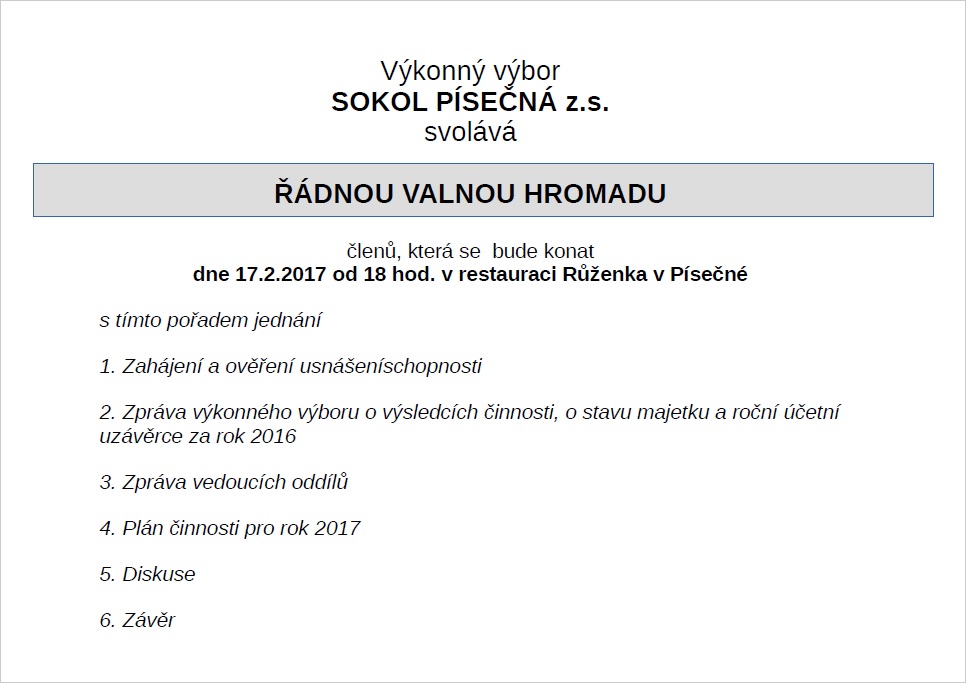 Výkonný výbor
SOKOL PÍSEČNÁ z.s.
svolává

ŘÁDNOU VALNOU HROMADU

členů, která se bude konat
dne 17.2.2017 od 18 hod. v restauraci Růženka v Písečné

s tímto pořadem jednání

1. Zahájení a ověření usnášeníschopnosti

2. Zpráva výkonného výboru o výsledcích činnosti, o stavu majetku a roční účetní uzávěrce za rok 2016

3. Zpráva vedoucích oddílů

4. Plán činnosti pro rok 2017

5. Diskuse

6. Závěr